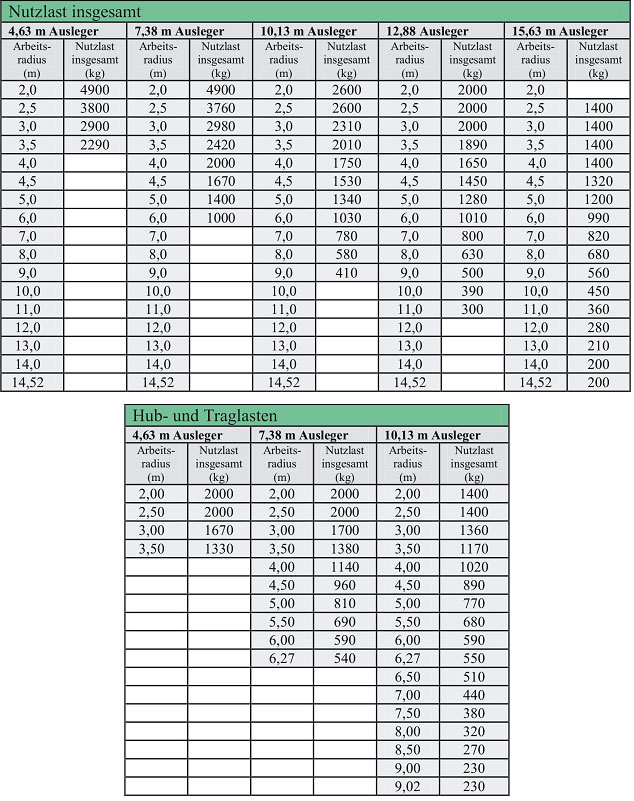 Nutzlast insgesamt

| 4,63 m Ausleger | | 7,38 m Ausleger | | 10,13 m Ausleger | | 12,88 Ausleger | | 15,63 m Ausleger | |
|---|---|---|---|---|---|---|---|---|---|
| Arbeits-radius (m) | Nutzlast insgesamt (kg) | Arbeits-radius (m) | Nutzlast insgesamt (kg) | Arbeits-radius (m) | Nutzlast insgesamt (kg) | Arbeits-radius (m) | Nutzlast insgesamt (kg) | Arbeits-radius (m) | Nutzlast insgesamt (kg) |
| 2,0 | 4900 | 2,0 | 4900 | 2,0 | 2600 | 2,0 | 2000 | 2,0 | |
| 2,5 | 3800 | 2,5 | 3760 | 2,5 | 2600 | 2,5 | 2000 | 2,5 | 1400 |
| 3,0 | 2900 | 3,0 | 2980 | 3,0 | 2310 | 3,0 | 2000 | 3,0 | 1400 |
| 3,5 | 2290 | 3,5 | 2420 | 3,5 | 2010 | 3,5 | 1890 | 3,5 | 1400 |
| 4,0 | | 4,0 | 2000 | 4,0 | 1750 | 4,0 | 1650 | 4,0 | 1400 |
| 4,5 | | 4,5 | 1670 | 4,5 | 1530 | 4,5 | 1450 | 4,5 | 1320 |
| 5,0 | | 5,0 | 1400 | 5,0 | 1340 | 5,0 | 1280 | 5,0 | 1200 |
| 6,0 | | 6,0 | 1000 | 6,0 | 1030 | 6,0 | 1010 | 6,0 | 990 |
| 7,0 | | 7,0 | | 7,0 | 780 | 7,0 | 800 | 7,0 | 820 |
| 8,0 | | 8,0 | | 8,0 | 580 | 8,0 | 630 | 8,0 | 680 |
| 9,0 | | 9,0 | | 9,0 | 410 | 9,0 | 500 | 9,0 | 560 |
| 10,0 | | 10,0 | | 10,0 | | 10,0 | 390 | 10,0 | 450 |
| 11,0 | | 11,0 | | 11,0 | | 11,0 | 300 | 11,0 | 360 |
| 12,0 | | 12,0 | | 12,0 | | 12,0 | | 12,0 | 280 |
| 13,0 | | 13,0 | | 13,0 | | 13,0 | | 13,0 | 210 |
| 14,0 | | 14,0 | | 14,0 | | 14,0 | | 14,0 | 200 |
| 14,52 | | 14,52 | | 14,52 | | 14,52 | | 14,52 | 200 |

Hub- und Traglasten

| 4,63 m Ausleger | | 7,38 m Ausleger | | 10,13 m Ausleger | |
|---|---|---|---|---|---|
| Arbeits-radius (m) | Nutzlast insgesamt (kg) | Arbeits-radius (m) | Nutzlast insgesamt (kg) | Arbeits-radius (m) | Nutzlast insgesamt (kg) |
| 2,00 | 2000 | 2,00 | 2000 | 2,00 | 1400 |
| 2,50 | 2000 | 2,50 | 2000 | 2,50 | 1400 |
| 3,00 | 1670 | 3,00 | 1700 | 3,00 | 1360 |
| 3,50 | 1330 | 3,50 | 1380 | 3,50 | 1170 |
| | | 4,00 | 1140 | 4,00 | 1020 |
| | | 4,50 | 960 | 4,50 | 890 |
| | | 5,00 | 810 | 5,00 | 770 |
| | | 5,50 | 690 | 5,50 | 680 |
| | | 6,00 | 590 | 6,00 | 590 |
| | | 6,27 | 540 | 6,27 | 550 |
| | | | | 6,50 | 510 |
| | | | | 7,00 | 440 |
| | | | | 7,50 | 380 |
| | | | | 8,00 | 320 |
| | | | | 8,50 | 270 |
| | | | | 9,00 | 230 |
| | | | | 9,02 | 230 |